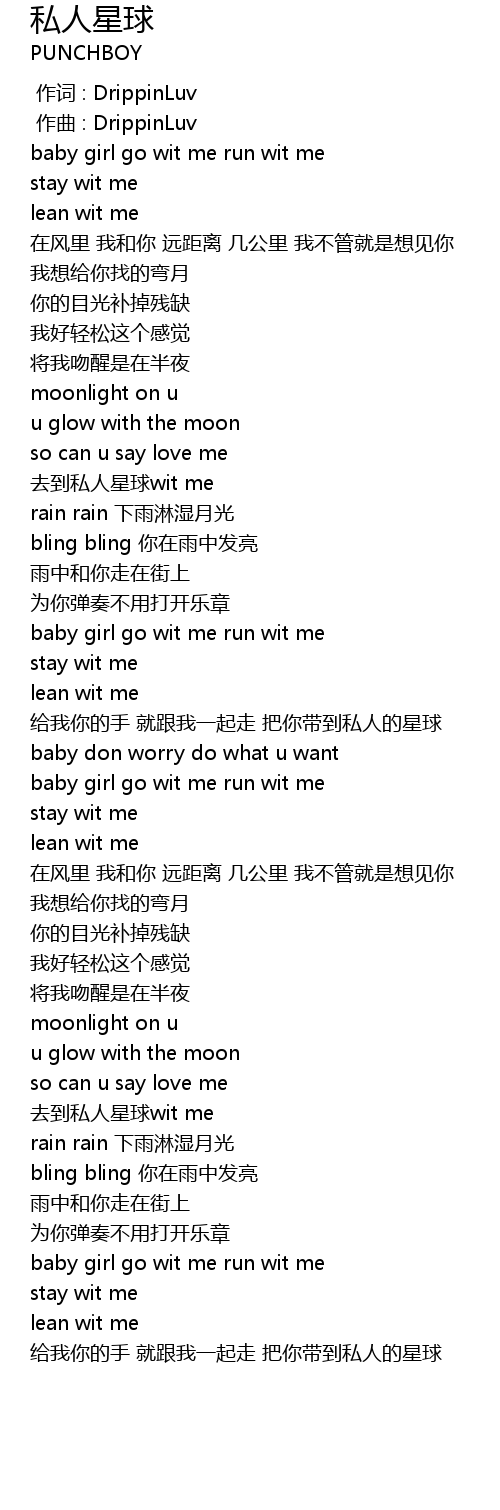 私人星球
PUNCHBOY

作词 : DrippinLuv
作曲 : DrippinLuv
baby girl go wit me run wit me
stay wit me
lean wit me
在风里 我和你 远距离 几公里 我不管就是想见你
我想给你找的弯月
你的目光补掉残缺
我好轻松这个感觉
将我吻醒是在半夜
moonlight on u
u glow with the moon
so can u say love me
去到私人星球wit me
rain rain 下雨淋湿月光
bling bling 你在雨中发亮
雨中和你走在街上
为你弹奏不用打开乐章
baby girl go wit me run wit me
stay wit me
lean wit me
给我你的手 就跟我一起走 把你带到私人的星球
baby don worry do what u want
baby girl go wit me run wit me
stay wit me
lean wit me
在风里 我和你 远距离 几公里 我不管就是想见你
我想给你找的弯月
你的目光补掉残缺
我好轻松这个感觉
将我吻醒是在半夜
moonlight on u
u glow with the moon
so can u say love me
去到私人星球wit me
rain rain 下雨淋湿月光
bling bling 你在雨中发亮
雨中和你走在街上
为你弹奏不用打开乐章
baby girl go wit me run wit me
stay wit me
lean wit me
给我你的手 就跟我一起走 把你带到私人的星球